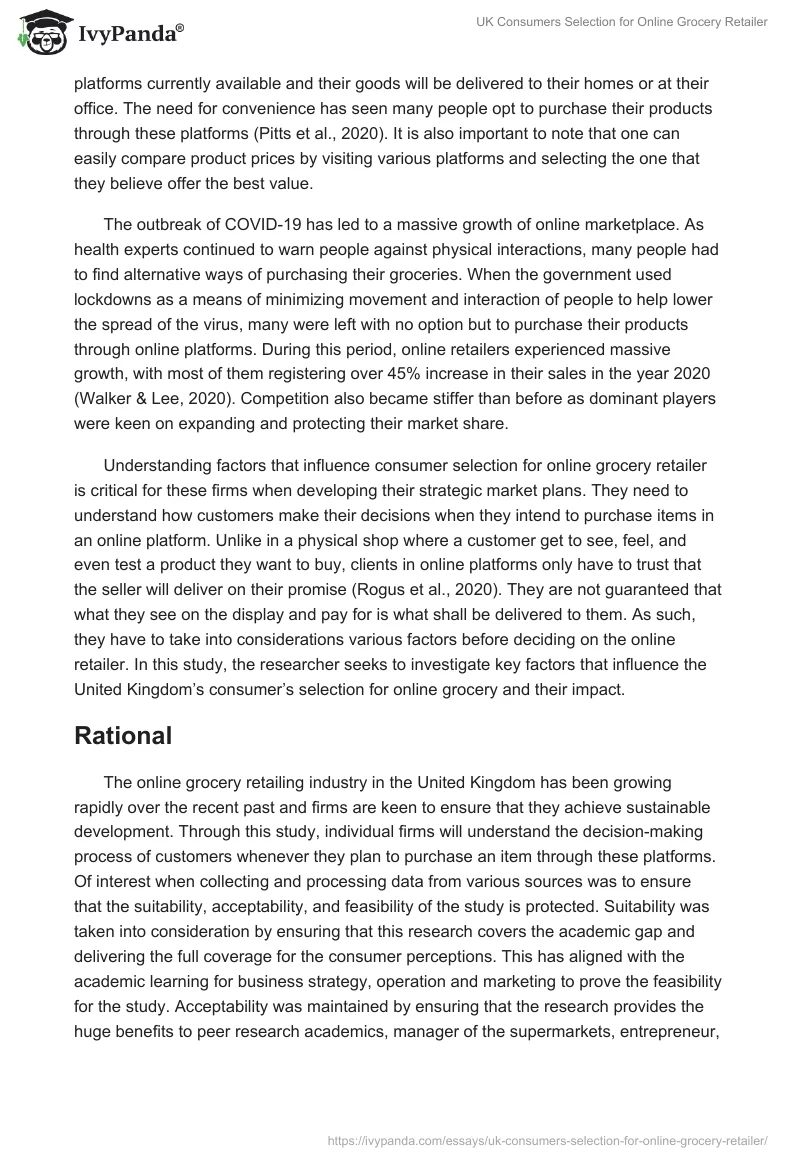 IvyPanda®

UK Consumers Selection for Online Grocery Retailer

platforms currently available and their goods will be delivered to their homes or at their office. The need for convenience has seen many people opt to purchase their products through these platforms (Pitts et al., 2020). It is also important to note that one can easily compare product prices by visiting various platforms and selecting the one that they believe offer the best value.

The outbreak of COVID-19 has led to a massive growth of online marketplace. As health experts continued to warn people against physical interactions, many people had to find alternative ways of purchasing their groceries. When the government used lockdowns as a means of minimizing movement and interaction of people to help lower the spread of the virus, many were left with no option but to purchase their products through online platforms. During this period, online retailers experienced massive growth, with most of them registering over 45% increase in their sales in the year 2020 (Walker & Lee, 2020). Competition also became stiffer than before as dominant players were keen on expanding and protecting their market share.

Understanding factors that influence consumer selection for online grocery retailer is critical for these firms when developing their strategic market plans. They need to understand how customers make their decisions when they intend to purchase items in an online platform. Unlike in a physical shop where a customer get to see, feel, and even test a product they want to buy, clients in online platforms only have to trust that the seller will deliver on their promise (Rogus et al., 2020). They are not guaranteed that what they see on the display and pay for is what shall be delivered to them. As such, they have to take into considerations various factors before deciding on the online retailer. In this study, the researcher seeks to investigate key factors that influence the United Kingdom's consumer's selection for online grocery and their impact.

Rational

The online grocery retailing industry in the United Kingdom has been growing rapidly over the recent past and firms are keen to ensure that they achieve sustainable development. Through this study, individual firms will understand the decision-making process of customers whenever they plan to purchase an item through these platforms. Of interest when collecting and processing data from various sources was to ensure that the suitability, acceptability, and feasibility of the study is protected. Suitability was taken into consideration by ensuring that this research covers the academic gap and delivering the full coverage for the consumer perceptions. This has aligned with the academic learning for business strategy, operation and marketing to prove the feasibility for the study. Acceptability was maintained by ensuring that the research provides the huge benefits to peer research academics, manager of the supermarkets, entrepreneur,

https://ivypanda.com/essays/uk-consumers-selection-for-online-grocery-retailer/